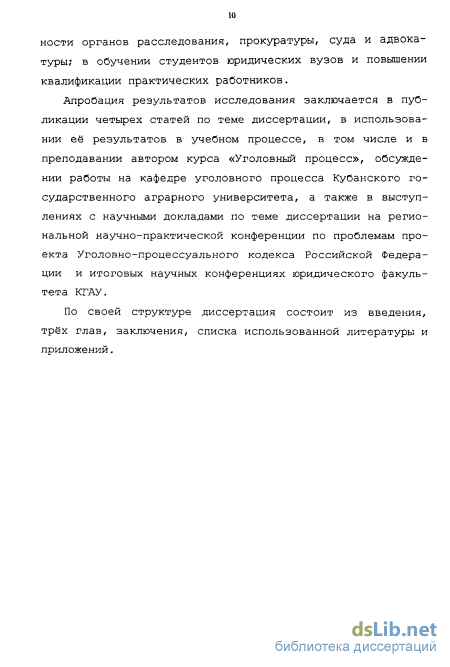 10

ности органов расследования, прокуратуры, суда и адвокатуры; в обучении студентов юридических вузов и повышении квалификации практических работников.

Апробация результатов исследования заключается в публикации четырех статей по теме диссертации, в использовании её результатов в учебном процессе, в том числе и в преподавании автором курса «Уголовный процесс», обсуждении работы на кафедре уголовного процесса Кубанского государственного аграрного университета, а также в выступлениях с научными докладами по теме диссертации на региональной научно-практической конференции по проблемам проекта Уголовно-процессуального кодекса Российской Федерации и итоговых научных конференциях юридического факультета КГАУ.

По своей структуре диссертация состоит из введения, трёх глав, заключения, списка использованной литературы и приложений.

dsLib.net
библиотека диссертаций